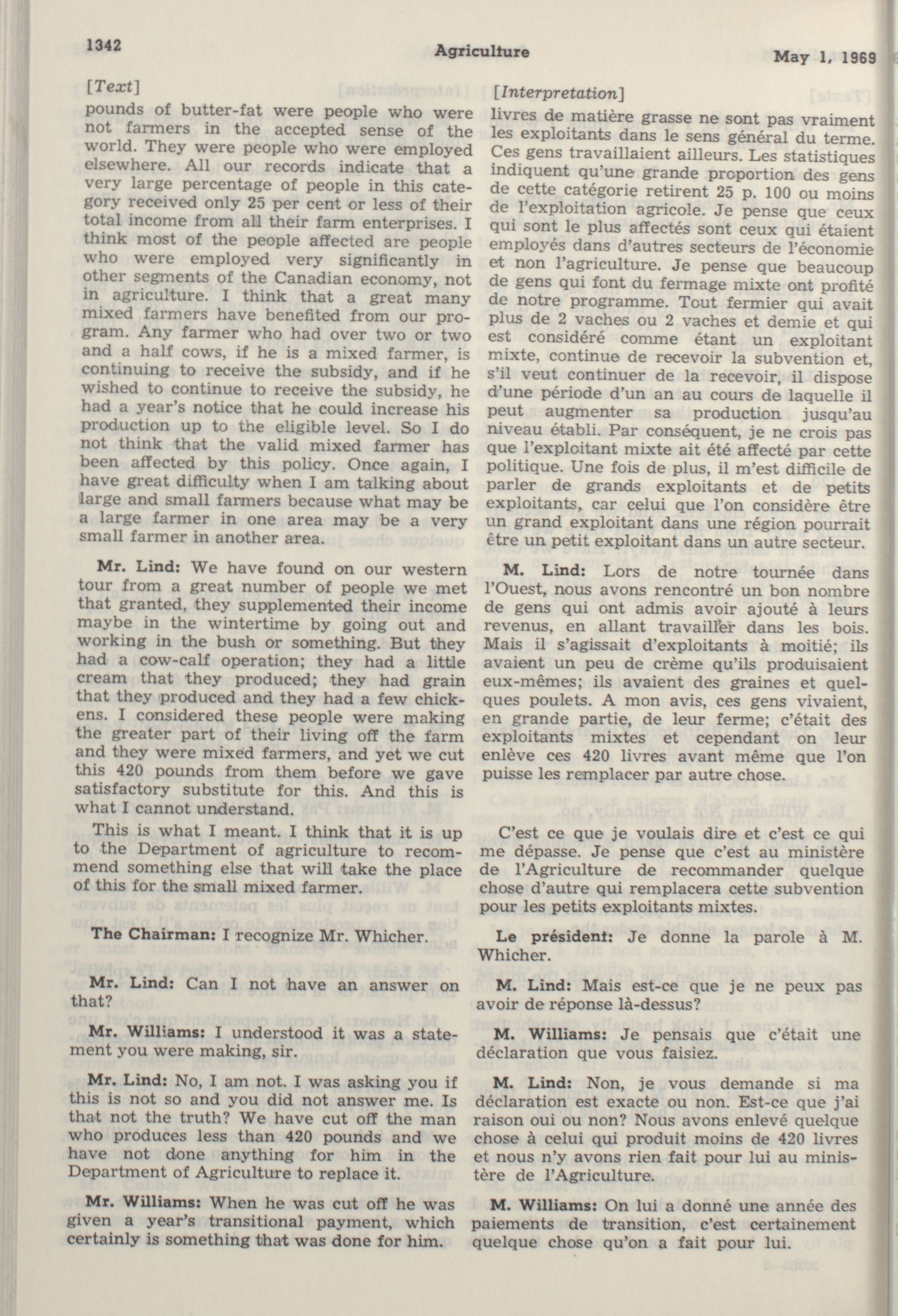 1342

Agriculture

May 1, 1969

[Text]

pounds of butter-fat were people who were not farmers in the accepted sense of the world. They were people who were employed elsewhere. All our records indicate that a very large percentage of people in this category received only 25 per cent or less of their total income from all their farm enterprises. I think most of the people affected are people who were employed very significantly in other segments of the Canadian economy, not in agriculture. I think that a great many mixed farmers have benefited from our program. Any farmer who had over two or two and a half cows, if he is a mixed farmer, is continuing to receive the subsidy, and if he wished to continue to receive the subsidy, he had a year's notice that he could increase his production up to the eligible level. So I do not think that the valid mixed farmer has been affected by this policy. Once again, I have great difficulty when I am talking about large and small farmers because what may be a large farmer in one area may be a very small farmer in another area.

Mr. Lind: We have found on our western tour from a great number of people we met that granted, they supplemented their income maybe in the wintertime by going out and working in the bush or something. But they had a cow-calf operation; they had a little cream that they produced; they had grain that they produced and they had a few chickens. I considered these people were making the greater part of their living off the farm and they were mixed farmers, and yet we cut this 420 pounds from them before we gave satisfactory substitute for this. And this is what I cannot understand.

This is what I meant. I think that it is up to the Department of agriculture to recommend something else that will take the place of this for the small mixed farmer.

The Chairman: I recognize Mr. Whicher.

Mr. Lind: Can I not have an answer on that?

Mr. Williams: I understood it was a statement you were making, sir.

Mr. Lind: No, I am not. I was asking you if this is not so and you did not answer me. Is that not the truth? We have cut off the man who produces less than 420 pounds and we have not done anything for him in the Department of Agriculture to replace it.

Mr. Williams: When he was cut off he was given a year's transitional payment, which certainly is something that was done for him.

[Interpretation]

livres de matière grasse ne sont pas vraiment les exploitants dans le sens général du terme. Ces gens travaillaient ailleurs. Les statistiques indiquent qu'une grande proportion des gens de cette catégorie retirent 25 p. 100 ou moins de l'exploitation agricole. Je pense que ceux qui sont le plus affectés sont ceux qui étaient employés dans d'autres secteurs de l'économie et non l'agriculture. Je pense que beaucoup de gens qui font du fermage mixte ont profité de notre programme. Tout fermier qui avait plus de 2 vaches ou 2 vaches et demie et qui est considéré comme étant un exploitant mixte, continue de recevoir la subvention et, s'il veut continuer de la recevoir, il dispose d'une période d'un an au cours de laquelle il peut augmenter sa production jusqu'au niveau établi. Par conséquent, je ne crois pas que l'exploitant mixte ait été affecté par cette politique. Une fois de plus, il m'est difficile de parler de grands exploitants et de petits exploitants, car celui que l'on considère être un grand exploitant dans une région pourrait être un petit exploitant dans un autre secteur.

M. Lind: Lors de notre tournée dans l'Ouest, nous avons rencontré un bon nombre de gens qui ont admis avoir ajouté à leurs revenus, en allant travailler dans les bois. Mais il s'agissait d'exploitants à moitié; ils avaient un peu de crème qu'ils produisaient eux-mêmes; ils avaient des graines et quelques poulets. A mon avis, ces gens vivaient, en grande partie, de leur ferme; c'était des exploitants mixtes et cependant on leur enlève ces 420 livres avant même que l'on puisse les remplacer par autre chose.

C'est ce que je voulais dire et c'est ce qui me dépasse. Je pense que c'est au ministère de l'Agriculture de recommander quelque chose d'autre qui remplacera cette subvention pour les petits exploitants mixtes.

Le président: Je donne la parole à M. Whicher.

M. Lind: Mais est-ce que je ne peux pas avoir de réponse là-dessus?

M. Williams: Je pensais que c'était une déclaration que vous faisiez.

M. Lind: Non, je vous demande si ma déclaration est exacte ou non. Est-ce que j'ai raison oui ou non? Nous avons enlevé quelque chose à celui qui produit moins de 420 livres et nous n'y avons rien fait pour lui au ministère de l'Agriculture.

M. Williams: On lui a donné une année des paiements de transition, c'est certainement quelque chose qu'on a fait pour lui.